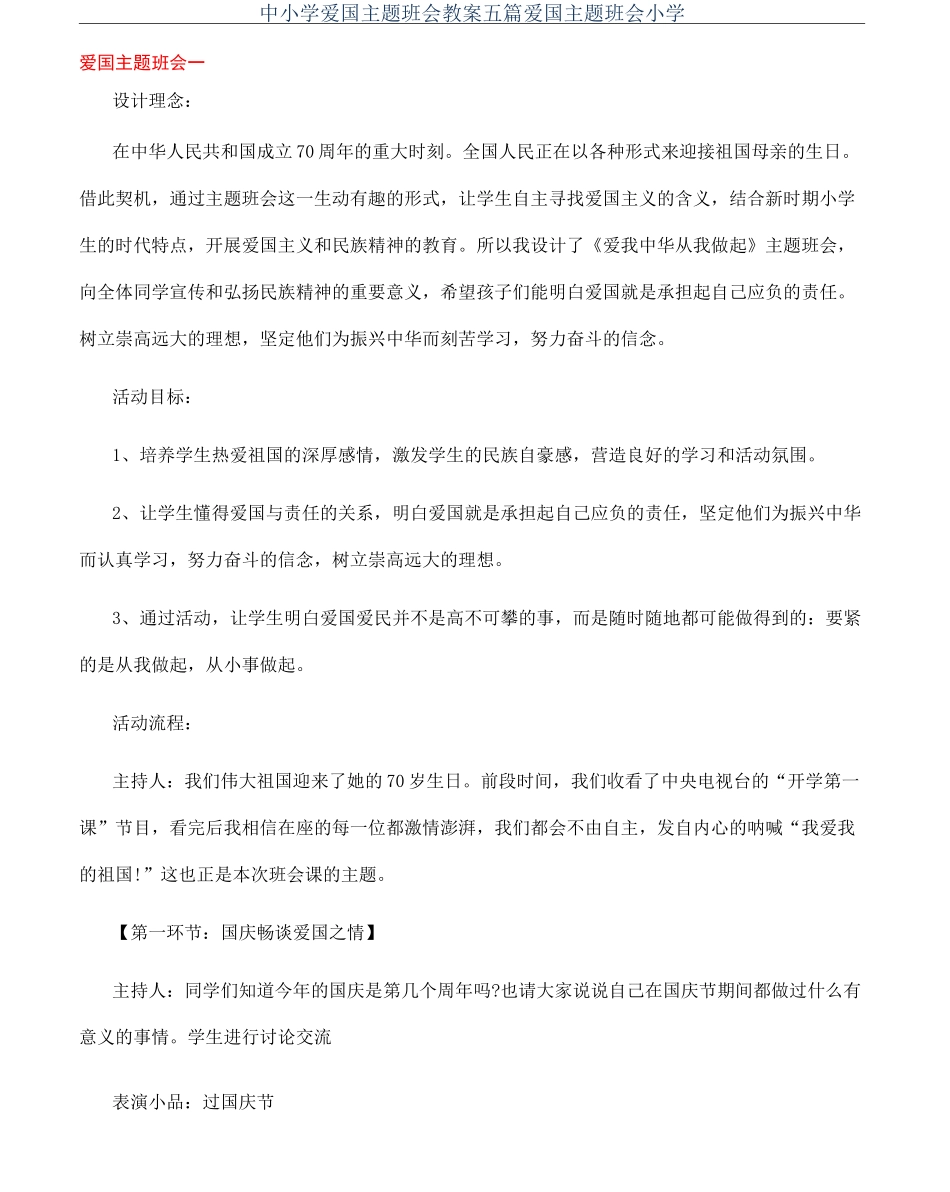 中小学爱国主题班会教案五篇爱国主题班会小学

爱国主题班会一

设计理念：

在中华人民共和国成立70周年的重大时刻。全国人民正在以各种形式来迎接祖国母亲的生日。借此契机，通过主题班会这一生动有趣的形式，让学生自主寻找爱国主义的含义，结合新时期小学生的时代特点，开展爱国主义和民族精神的教育。所以我设计了《爱我中华从我做起》主题班会，向全体同学宣传和弘扬民族精神的重要意义，希望孩子们能明白爱国就是承担起自己应负的责任。树立崇高远大的理想，坚定他们为振兴中华而刻苦学习，努力奋斗的信念。

活动目标：

1、培养学生热爱祖国的深厚感情，激发学生的民族自豪感，营造良好的学习和活动氛围。

2、让学生懂得爱国与责任的关系，明白爱国就是承担起自己应负的责任，坚定他们为振兴中华而认真学习，努力奋斗的信念，树立崇高远大的理想。

3、通过活动，让学生明白爱国爱民并不是高不可攀的事，而是随时随地都可能做得到的：要紧的是从我做起，从小事做起。

活动流程：

主持人：我们伟大祖国迎来了她的70岁生日。前段时间，我们收看了中央电视台的“开学第一课”节目，看完后我相信在座的每一位都激情澎湃，我们都会不由自主，发自内心的呐喊“我爱我的祖国!”这也正是本次班会课的主题。

【第一环节：国庆畅谈爱国之情】

主持人：同学们知道今年的国庆是第几个周年吗?也请大家说说自己在国庆节期间都做过什么有意义的事情。学生进行讨论交流

表演小品：过国庆节